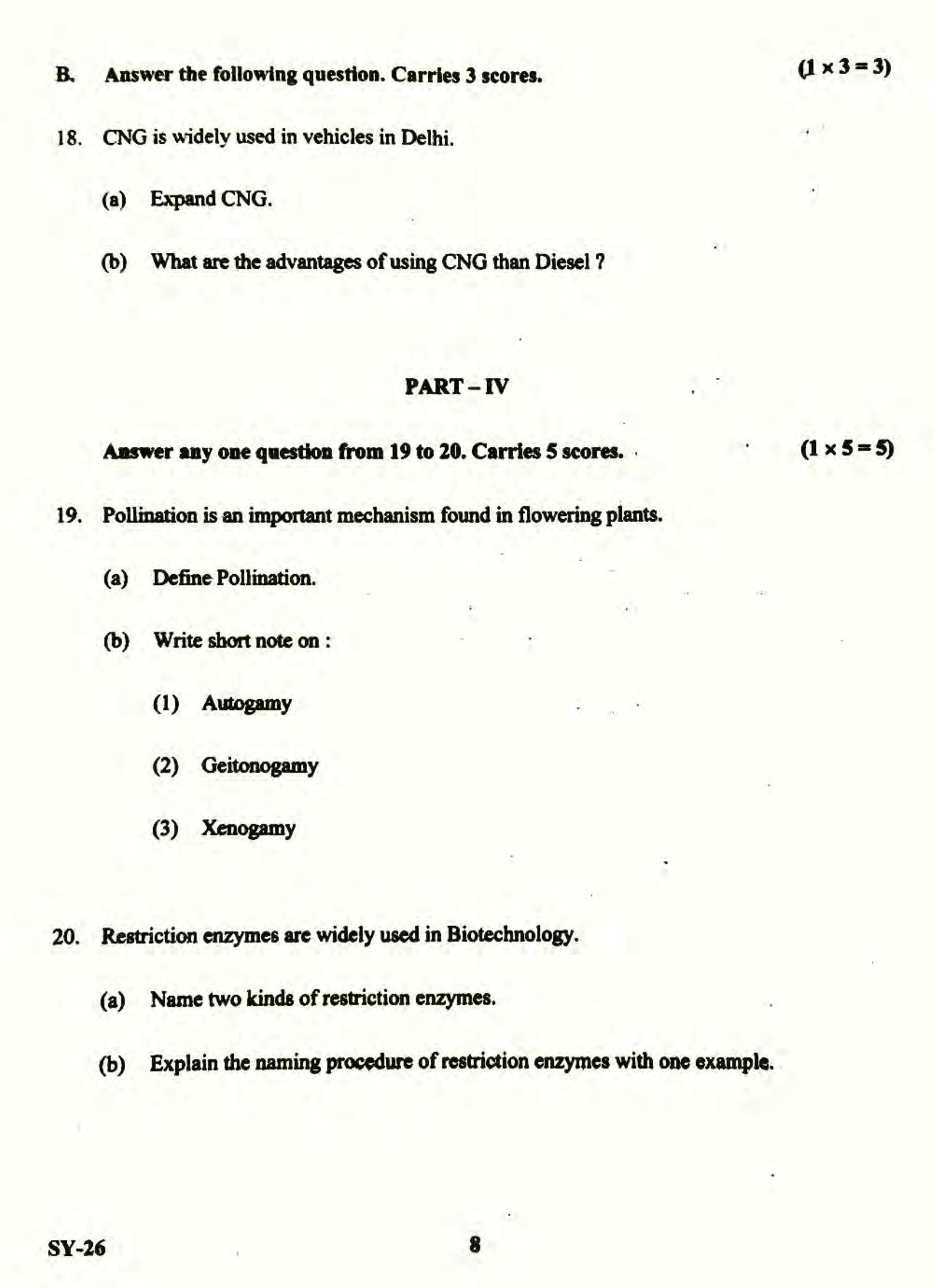 B. Answer the following question. Carries 3 scores. $(1 \times 3 = 3)$

18. CNG is widely used in vehicles in Delhi.

(a) Expand CNG.

(b) What are the advantages of using CNG than Diesel ?

PART – IV

Answer any one question from 19 to 20. Carries 5 scores. $(1 \times 5 = 5)$

19. Pollination is an important mechanism found in flowering plants.

(a) Define Pollination.

(b) Write short note on :

(1) Autogamy

(2) Geitonogamy

(3) Xenogamy

20. Restriction enzymes are widely used in Biotechnology.

(a) Name two kinds of restriction enzymes.

(b) Explain the naming procedure of restriction enzymes with one example.

SY-26 8